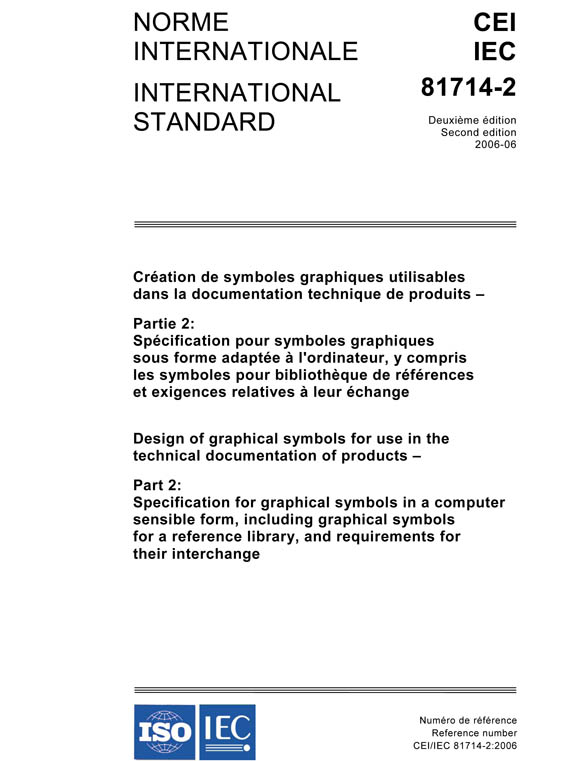 NORME INTERNATIONALE

INTERNATIONAL STANDARD

CEI
IEC
81714-2

Deuxième édition
Second edition
2006-06

Création de symboles graphiques utilisables dans la documentation technique de produits –

Partie 2:
Spécification pour symboles graphiques sous forme adaptée à l'ordinateur, y compris les symboles pour bibliothèque de références et exigences relatives à leur échange

Design of graphical symbols for use in the technical documentation of products –

Part 2:
Specification for graphical symbols in a computer sensible form, including graphical symbols for a reference library, and requirements for their interchange

ISO IEC

Numéro de référence
Reference number
CEI/IEC 81714-2:2006